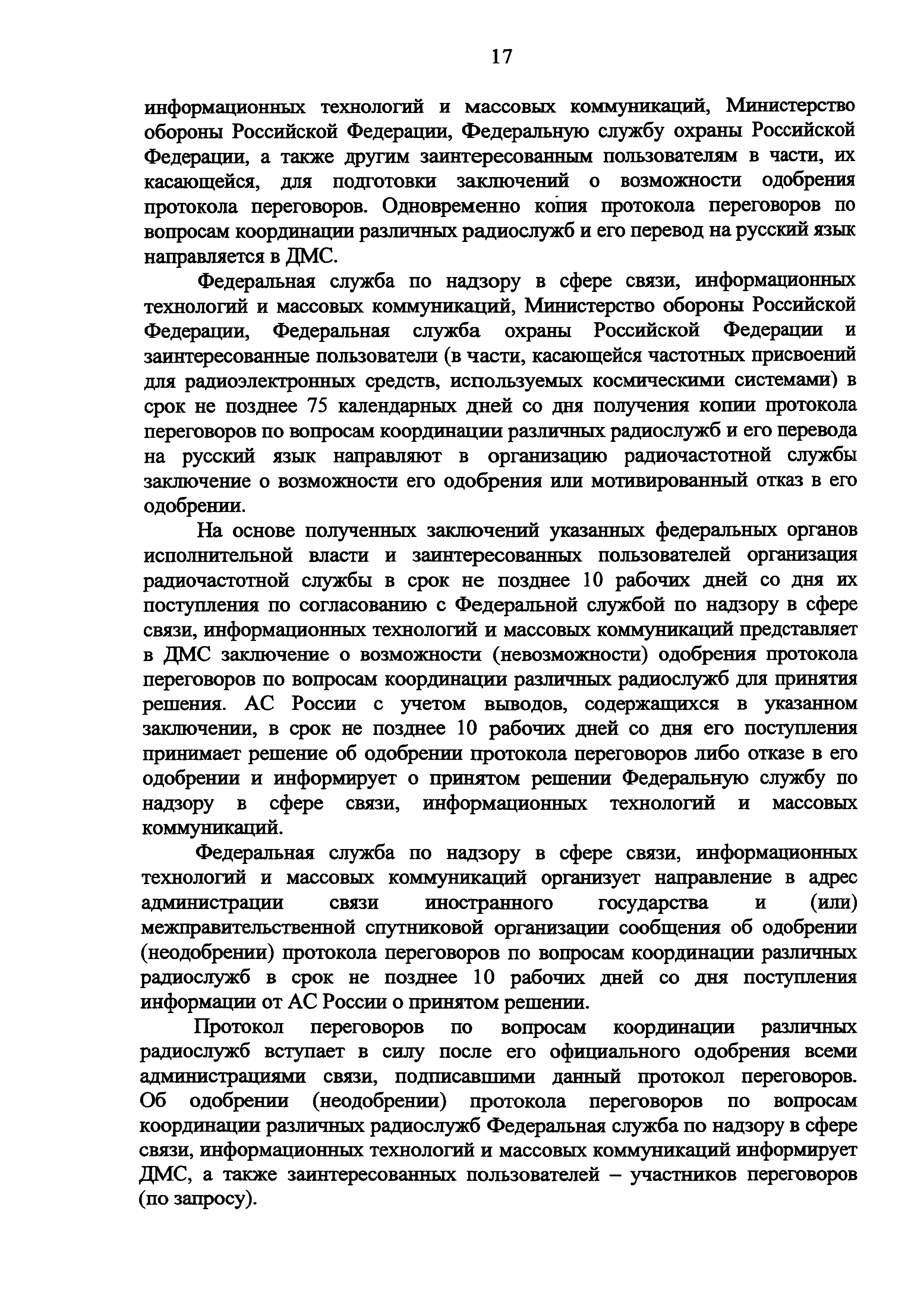 17

информационных технологий и массовых коммуникаций, Министерство обороны Российской Федерации, Федеральную службу охраны Российской Федерации, а также другим заинтересованным пользователям в части, их касающейся, для подготовки заключений о возможности одобрения протокола переговоров. Одновременно копия протокола переговоров по вопросам координации различных радиослужб и его перевод на русский язык направляется в ДМС.

Федеральная служба по надзору в сфере связи, информационных технологий и массовых коммуникаций, Министерство обороны Российской Федерации, Федеральная служба охраны Российской Федерации и заинтересованные пользователи (в части, касающейся частотных присвоений для радиоэлектронных средств, используемых космическими системами) в срок не позднее 75 календарных дней со дня получения копии протокола переговоров по вопросам координации различных радиослужб и его перевода на русский язык направляют в организацию радиочастотной службы заключение о возможности его одобрения или мотивированный отказ в его одобрении.

На основе полученных заключений указанных федеральных органов исполнительной власти и заинтересованных пользователей организация радиочастотной службы в срок не позднее 10 рабочих дней со дня их поступления по согласованию с Федеральной службой по надзору в сфере связи, информационных технологий и массовых коммуникаций представляет в ДМС заключение о возможности (невозможности) одобрения протокола переговоров по вопросам координации различных радиослужб для принятия решения. АС России с учетом выводов, содержащихся в указанном заключении, в срок не позднее 10 рабочих дней со дня его поступления принимает решение об одобрении протокола переговоров либо отказе в его одобрении и информирует о принятом решении Федеральную службу по надзору в сфере связи, информационных технологий и массовых коммуникаций.

Федеральная служба по надзору в сфере связи, информационных технологий и массовых коммуникаций организует направление в адрес администрации связи иностранного государства и (или) межправительственной спутниковой организации сообщения об одобрении (неодобрении) протокола переговоров по вопросам координации различных радиослужб в срок не позднее 10 рабочих дней со дня поступления информации от АС России о принятом решении.

Протокол переговоров по вопросам координации различных радиослужб вступает в силу после его официального одобрения всеми администрациями связи, подписавшими данный протокол переговоров. Об одобрении (неодобрении) протокола переговоров по вопросам координации различных радиослужб Федеральная служба по надзору в сфере связи, информационных технологий и массовых коммуникаций информирует ДМС, а также заинтересованных пользователей – участников переговоров (по запросу).